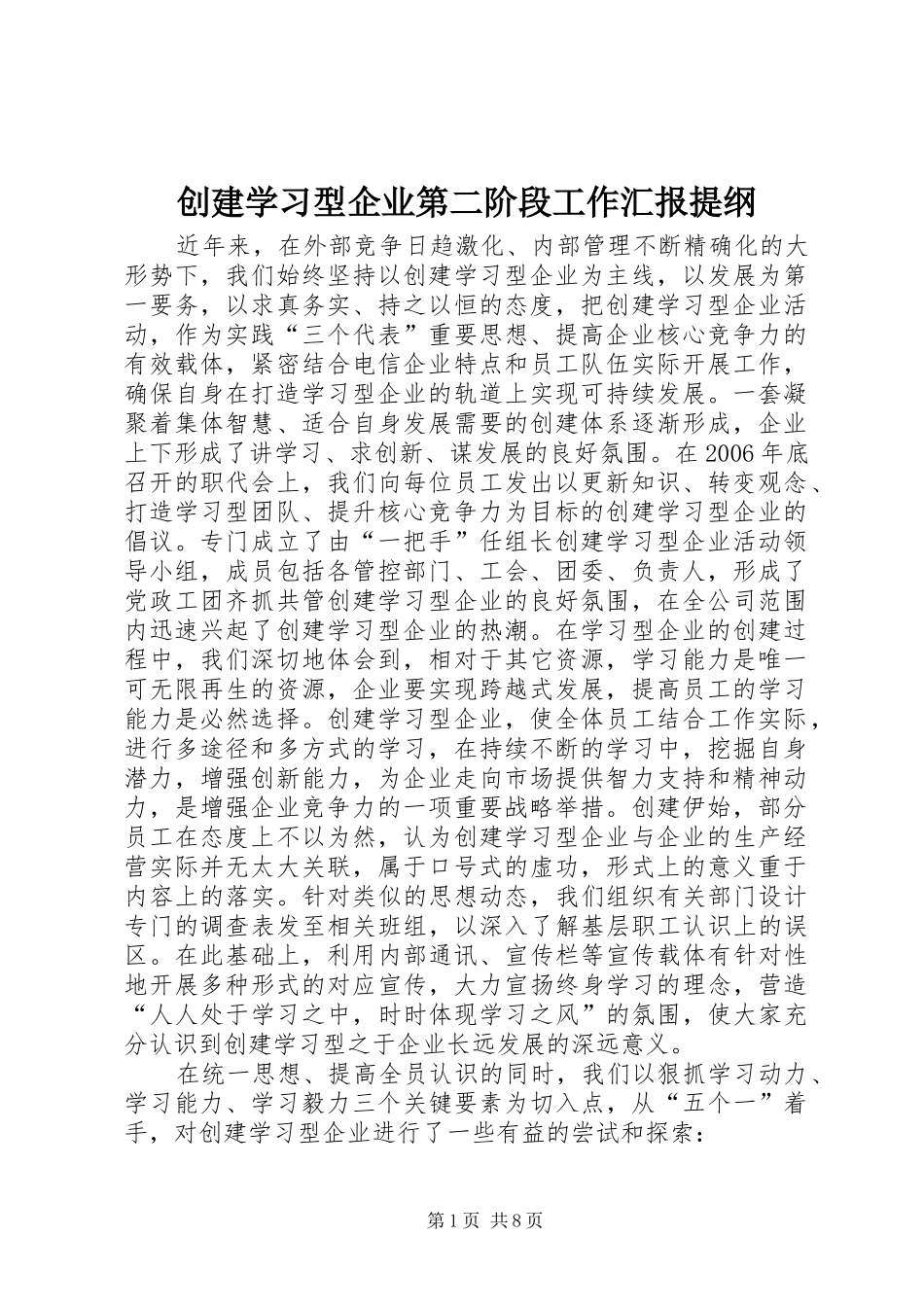 创建学习型企业第二阶段工作汇报提纲

近年来，在外部竞争日趋激化、内部管理不断精确化的大形势下，我们始终坚持以创建学习型企业为主线，以发展为第一要务，以求真务实、持之以恒的态度，把创建学习型企业活动，作为实践“三个代表”重要思想、提高企业核心竞争力的有效载体，紧密结合电信企业特点和员工队伍实际开展工作，确保自身在打造学习型企业的轨道上实现可持续发展。一套凝聚着集体智慧、适合自身发展需要的创建体系逐渐形成，企业上下形成了讲学习、求创新、谋发展的良好氛围。在2006年底召开的职代会上，我们向每位员工发出以更新知识、转变观念、打造学习型团队、提升核心竞争力为目标的创建学习型企业的倡议。专门成立了由“一把手”任组长创建学习型企业活动领导小组，成员包括各管控部门、工会、团委、负责人，形成了党政工团齐抓共管创建学习型企业的良好氛围，在全公司范围内迅速兴起了创建学习型企业的热潮。在学习型企业的创建过程中，我们深切地体会到，相对于其它资源，学习能力是唯一可无限再生的资源，企业要实现跨越式发展，提高员工的学习能力是必然选择。创建学习型企业，使全体员工结合工作实际，进行多途径和多方式的学习，在持续不断的学习中，挖掘自身潜力，增强创新能力，为企业走向市场提供智力支持和精神动力，是增强企业竞争力的一项重要战略举措。创建伊始，部分员工在态度上不以为然，认为创建学习型企业与企业的生产经营实际并无太大关联，属于口号式的虚功，形式上的意义重于内容上的落实。针对类似的思想动态，我们组织有关部门设计专门的调查表发至相关班组，以深入了解基层职工认识上的误区。在此基础上，利用内部通讯、宣传栏等宣传载体有针对性地开展多种形式的对应宣传，大力宣扬终身学习的理念，营造“人人处于学习之中，时时体现学习之风”的氛围，使大家充分认识到创建学习型之于企业长远发展的深远意义。

在统一思想、提高全员认识的同时，我们以狠抓学习动力、学习能力、学习毅力三个关键要素为切入点，从“五个一”着手，对创建学习型企业进行了一些有益的尝试和探索：

第1页 共8页